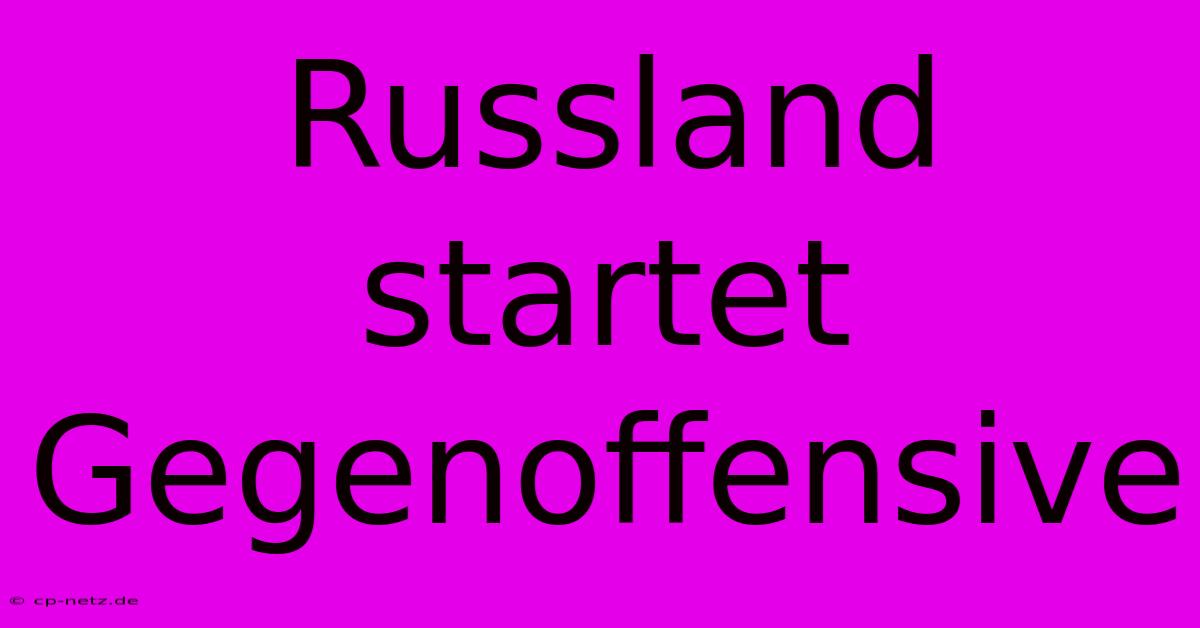 Russland startet Gegenoffensive

© cp-netz.de